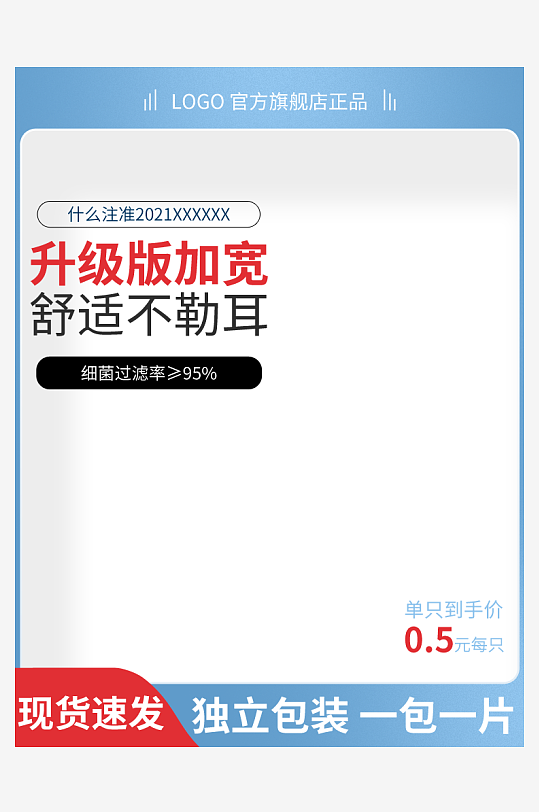 LOGO 官方旗舰店正品

什么注准2021XXXXXX

升级版加宽
舒适不勒耳

细菌过滤率≥95%

单只到手价
0.5元每只

现货速发

独立包装 一包一片